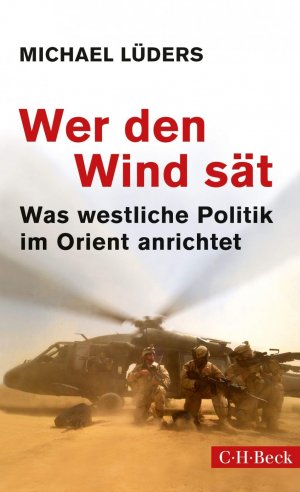 MICHAEL LÜDERS

Wer den Wind sät

Was westliche Politik im Orient anrichtet

C·H·Beck